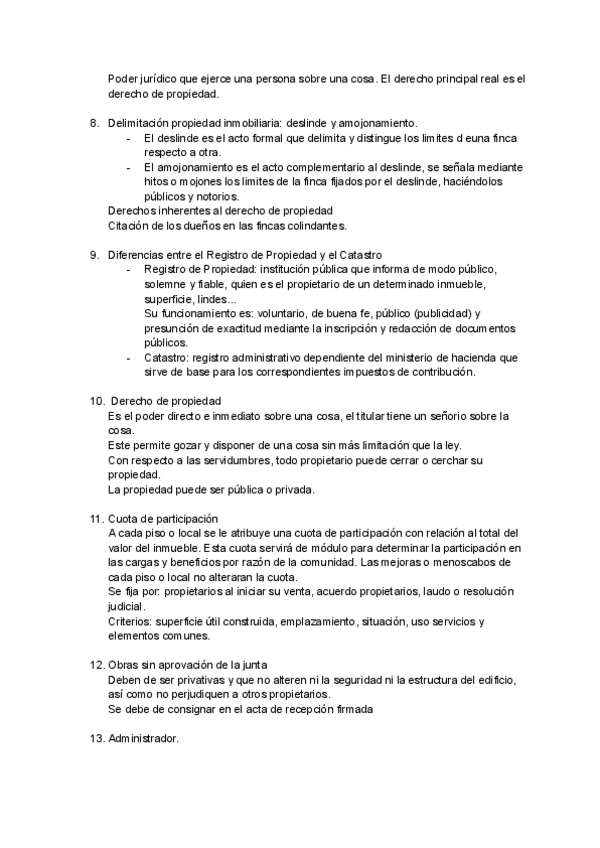 Poder jurídico que ejerce una persona sobre una cosa. El derecho principal real es el derecho de propiedad.

8. Delimitación propiedad inmobiliaria: deslinde y amojonamiento.
- El deslinde es el acto formal que delimita y distingue los limites d euna finca respecto a otra.
- El amojonamiento es el acto complementario al deslinde, se señala mediante hitos o mojones los limites de la finca fijados por el deslinde, haciéndolos públicos y notorios.
Derechos inherentes al derecho de propiedad
Citación de los dueños en las fincas colindantes.

9. Diferencias entre el Registro de Propiedad y el Catastro
- Registro de Propiedad: institución pública que informa de modo público, solemne y fiable, quien es el propietario de un determinado inmueble, superficie, lindes...
Su funcionamiento es: voluntario, de buena fe, público (publicidad) y presunción de exactitud mediante la inscripción y redacción de documentos públicos.
- Catastro: registro administrativo dependiente del ministerio de hacienda que sirve de base para los correspondientes impuestos de contribución.

10. Derecho de propiedad
Es el poder directo e inmediato sobre una cosa, el titular tiene un señorio sobre la cosa.
Este permite gozar y disponer de una cosa sin más limitación que la ley.
Con respecto a las servidumbres, todo propietario puede cerrar o cerchar su propiedad.
La propiedad puede ser pública o privada.

11. Cuota de participación
A cada piso o local se le atribuye una cuota de participación con relación al total del valor del inmueble. Esta cuota servirá de módulo para determinar la participación en las cargas y beneficios por razón de la comunidad. Las mejoras o menoscabos de cada piso o local no alteraran la cuota.
Se fija por: propietarios al iniciar su venta, acuerdo propietarios, laudo o resolución judicial.
Criterios: superficie útil construida, emplazamiento, situación, uso servicios y elementos comunes.

12. Obras sin aprovación de la junta
Deben de ser privativas y que no alteren ni la seguridad ni la estructura del edificio, así como no perjudiquen a otros propietarios.
Se debe de consignar en el acta de recepción firmada

13. Administrador.